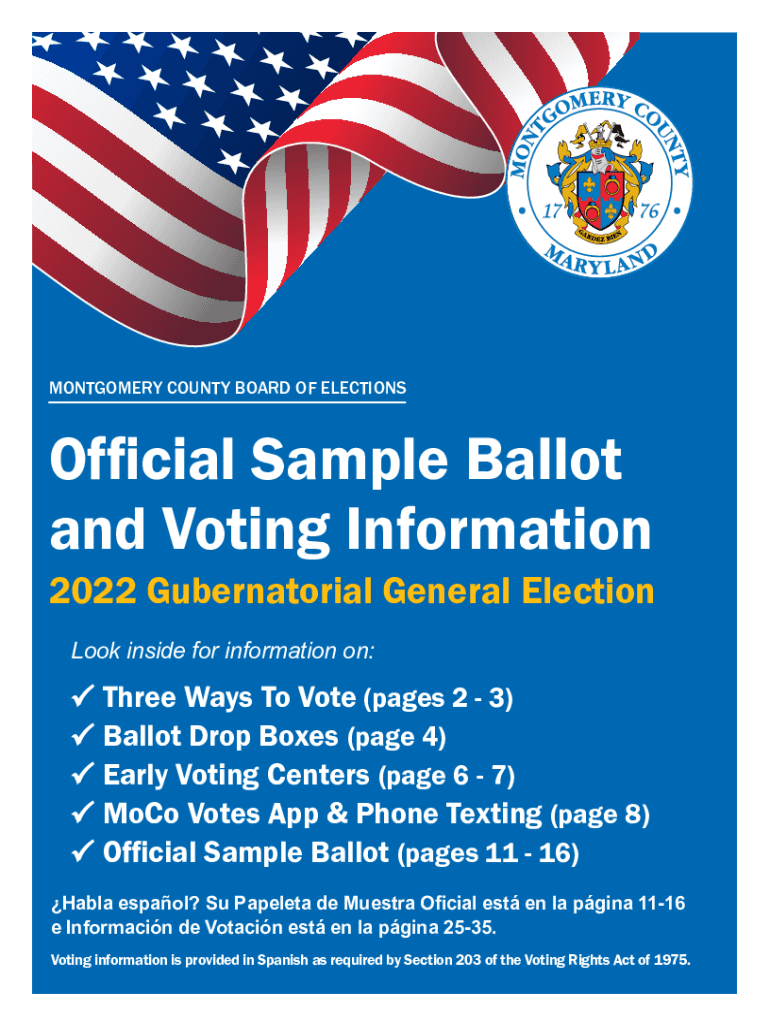 MONTGOMERY COUNTY
17 76
GARDEZ BIEN
MARYLAND

MONTGOMERY COUNTY BOARD OF ELECTIONS

Official Sample Ballot and Voting Information

2022 Gubernatorial General Election

Look inside for information on:

✓ Three Ways To Vote (pages 2 - 3)
✓ Ballot Drop Boxes (page 4)
✓ Early Voting Centers (page 6 - 7)
✓ MoCo Votes App & Phone Texting (page 8)
✓ Official Sample Ballot (pages 11 - 16)

¿Habla español? Su Papeleta de Muestra Oficial está en la página 11-16 e Información de Votación está en la página 25-35.

Voting information is provided in Spanish as required by Section 203 of the Voting Rights Act of 1975.